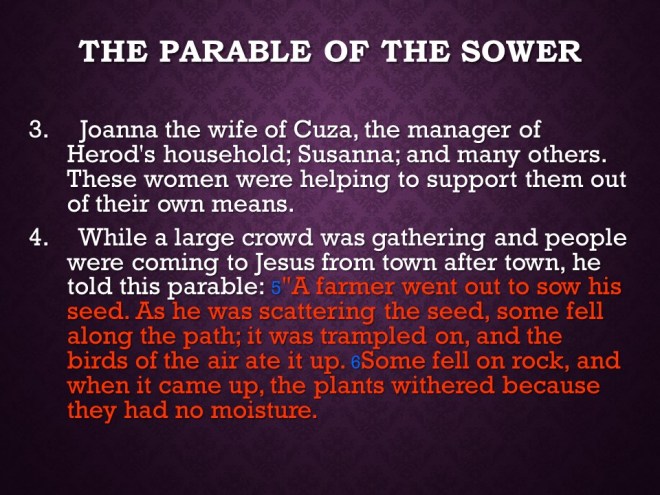 THE PARABLE OF THE SOWER

3. Joanna the wife of Cuza, the manager of Herod's household; Susanna; and many others. These women were helping to support them out of their own means.

4. While a large crowd was gathering and people were coming to Jesus from town after town, he told this parable: 5"A farmer went out to sow his seed. As he was scattering the seed, some fell along the path; it was trampled on, and the birds of the air ate it up. 6Some fell on rock, and when it came up, the plants withered because they had no moisture.